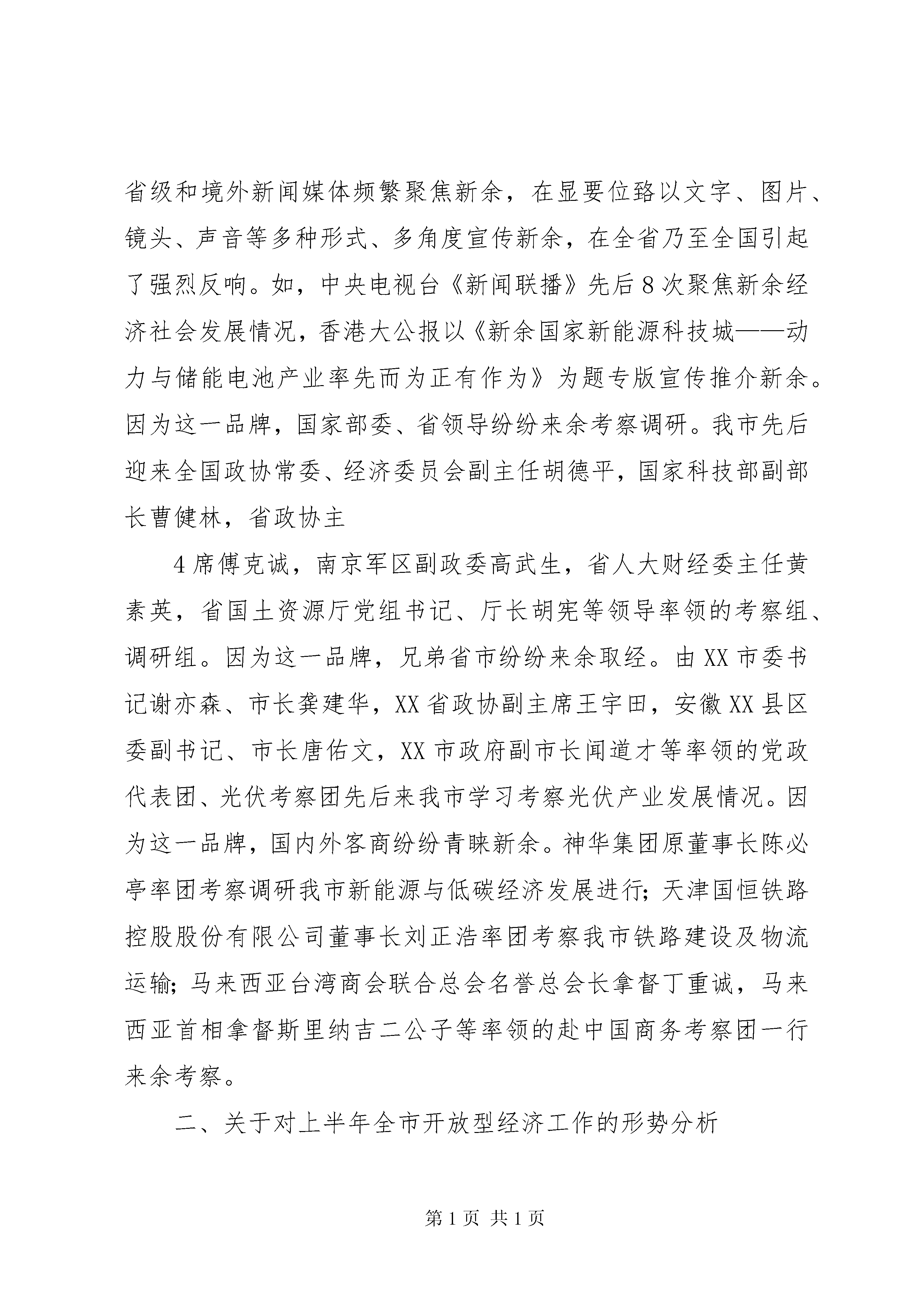 省级和境外新闻媒体频繁聚焦新余，在显要位路以文字、图片、镜头、声音等多种形式、多角度宣传新余，在全省乃至全国引起了强烈反响。如，中央电视台《新闻联播》先后8次聚焦新余经济社会发展情况，香港大公报以《新余国家新能源科技城——动力与储能电池产业率先而为正有作为》为题专版宣传推介新余。因为这一品牌，国家部委、省领导纷纷来余考察调研。我市先后迎来全国政协常委、经济委员会副主任胡德平，国家科技部副部长曹健林，省政协主

4席傅克诚，南京军区副政委高武生，省人大财经委主任黄素英，省国土资源厅党组书记、厅长胡宪等领导率领的考察组、调研组。因为这一品牌，兄弟省市纷纷来余取经。由XX市委书记谢亦森、市长龚建华，XX省政协副主席王宇田，安徽XX县区委副书记、市长唐佑文，XX市政府副市长闻道才等率领的党政代表团、光伏考察团先后来我市学习考察光伏产业发展情况。因为这一品牌，国内外客商纷纷青睐新余。神华集团原董事长陈必亭率团考察调研我市新能源与低碳经济发展进行；天津国恒铁路控股股份有限公司董事长刘正浩率团考察我市铁路建设及物流运输；马来西亚台湾商会联合总会名誉总会长拿督丁重诚，马来西亚首相拿督斯里纳吉二公子等率领的赴中国商务考察团一行来余考察。

二、关于对上半年全市开放型经济工作的形势分析

第1页 共1页